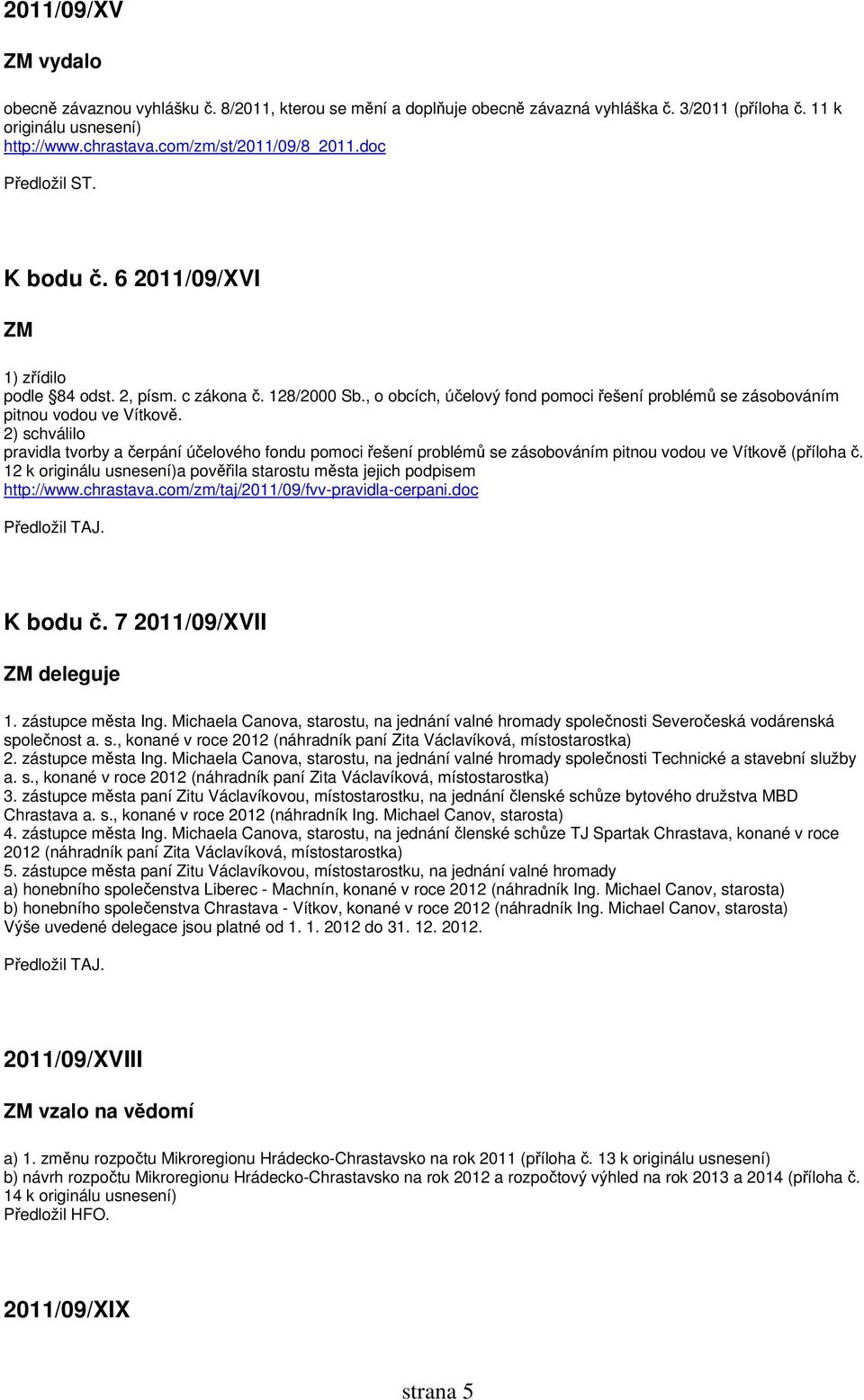 2011/09/XV

ZM vydalo

obecně závaznou vyhlášku č. 8/2011, kterou se mění a doplňuje obecně závazná vyhláška č. 3/2011 (příloha č. 11 k originálu usnesení)
http://www.chrastava.com/zm/st/2011/09/8_2011.doc

Předložil ST.

K bodu č. 6 2011/09/XVI

ZM

1) zřídilo
podle §84 odst. 2, písm. c zákona č. 128/2000 Sb., o obcích, účelový fond pomoci řešení problémů se zásobováním pitnou vodou ve Vítkově.
2) schválilo
pravidla tvorby a čerpání účelového fondu pomoci řešení problémů se zásobováním pitnou vodou ve Vítkově (příloha č. 12 k originálu usnesení)a pověřila starostu města jejich podpisem
http://www.chrastava.com/zm/taj/2011/09/fvv-pravidla-cerpani.doc

Předložil TAJ.

K bodu č. 7 2011/09/XVII

ZM deleguje

1. zástupce města Ing. Michaela Canova, starostu, na jednání valné hromady společnosti Severočeská vodárenská společnost a. s., konané v roce 2012 (náhradník paní Zita Václavíková, místostarostka)
2. zástupce města Ing. Michaela Canova, starostu, na jednání valné hromady společnosti Technické a stavební služby a. s., konané v roce 2012 (náhradník paní Zita Václavíková, místostarostka)
3. zástupce města paní Zitu Václavíkovou, místostarostku, na jednání členské schůze bytového družstva MBD Chrastava a. s., konané v roce 2012 (náhradník Ing. Michael Canov, starosta)
4. zástupce města Ing. Michaela Canova, starostu, na jednání členské schůze TJ Spartak Chrastava, konané v roce 2012 (náhradník paní Zita Václavíková, místostarostka)
5. zástupce města paní Zitu Václavíkovou, místostarostku, na jednání valné hromady
a) honebního společenstva Liberec - Machnín, konané v roce 2012 (náhradník Ing. Michael Canov, starosta)
b) honebního společenstva Chrastava - Vítkov, konané v roce 2012 (náhradník Ing. Michael Canov, starosta)
Výše uvedené delegace jsou platné od 1. 1. 2012 do 31. 12. 2012.

Předložil TAJ.

2011/09/XVIII

ZM vzalo na vědomí

a) 1. změnu rozpočtu Mikroregionu Hrádecko-Chrastavsko na rok 2011 (příloha č. 13 k originálu usnesení)
b) návrh rozpočtu Mikroregionu Hrádecko-Chrastavsko na rok 2012 a rozpočtový výhled na rok 2013 a 2014 (příloha č. 14 k originálu usnesení)
Předložil HFO.

2011/09/XIX

strana 5